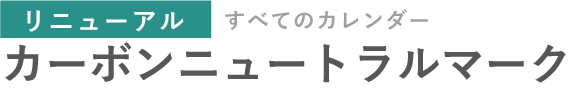 リニューアル すべてのカレンダー
カーボンニュートラルマーク